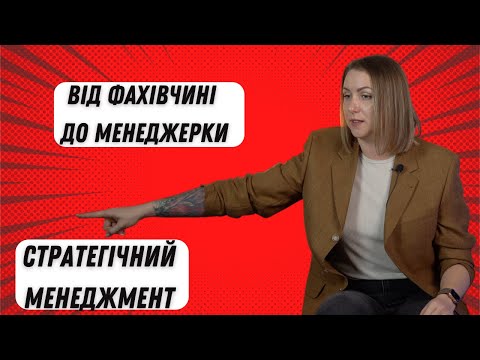 ВІД ФАХІВЧИНІ ДО МЕНЕДЖЕРКИ

СТРАТЕГІЧНИЙ МЕНЕДЖМЕНТ